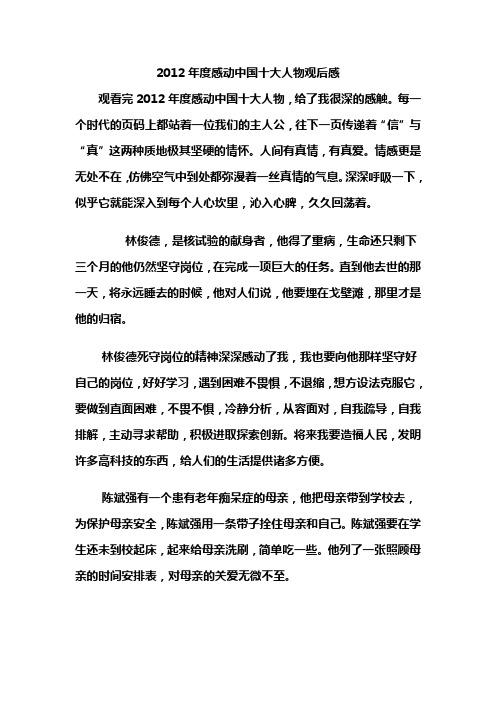 2012 年度感动中国十大人物观后感

观看完 2012 年度感动中国十大人物，给了我很深的感触。每一个时代的页码上都站着一位我们的主人公，往下一页传递着“信”与“真”这两种质地极其坚硬的情怀。人间有真情，有真爱。情感更是无处不在，仿佛空气中到处都弥漫着一丝真情的气息。深深呼吸一下，似乎它就能深入到每个人心坎里，沁入心脾，久久回荡着。

林俊德，是核试验的献身者，他得了重病，生命还只剩下三个月的他仍然坚守岗位，在完成一项巨大的任务。直到他去世的那一天，将永远睡去的时候，他对人们说，他要埋在戈壁滩，那里才是他的归宿。

林俊德死守岗位的精神深深感动了我，我也要向他那样坚守好自己的岗位，好好学习，遇到困难不畏惧，不退缩，想方设法克服它，要做到直面困难，不畏不惧，冷静分析，从容面对，自我疏导，自我排解，主动寻求帮助，积极进取探索创新。将来我要造福人民，发明许多高科技的东西，给人们的生活提供诸多方便。

陈斌强有一个患有老年痴呆症的母亲，他把母亲带到学校去，为保护母亲安全，陈斌强用一条带子拴住母亲和自己。陈斌强要在学生还未到校起床，起来给母亲洗刷，简单吃一些。他列了一张照顾母亲的时间安排表，对母亲的关爱无微不至。